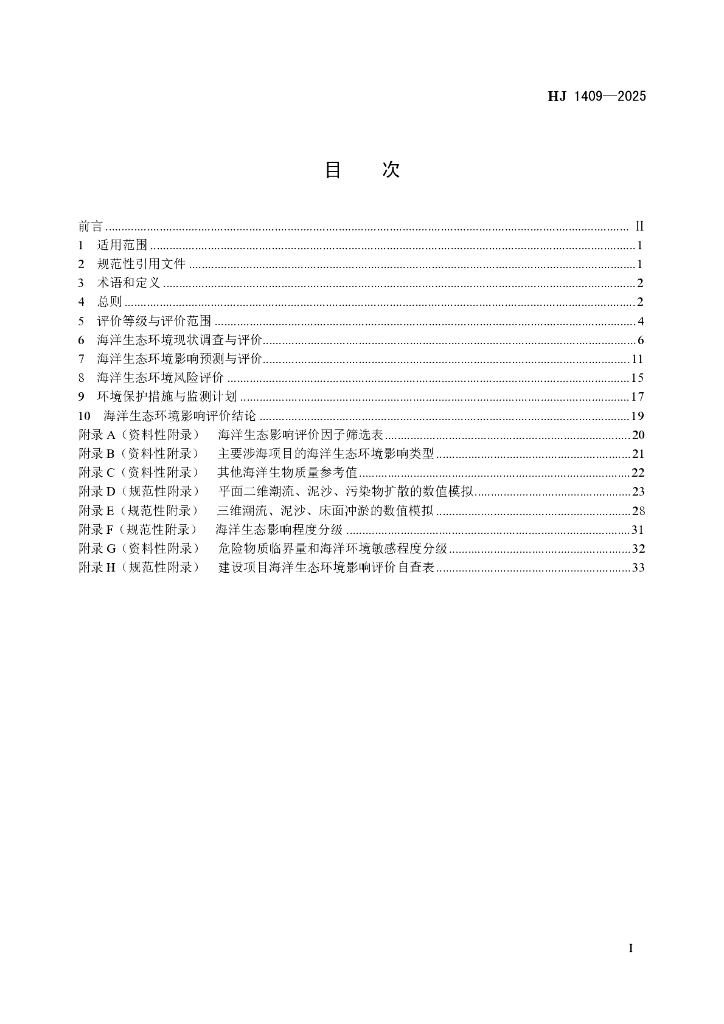 HJ 1409—2025

目　次

前言 .......... II
1　适用范围 .......... 1
2　规范性引用文件 .......... 1
3　术语和定义 .......... 2
4　总则 .......... 2
5　评价等级与评价范围 .......... 4
6　海洋生态环境现状调查与评价 .......... 6
7　海洋生态环境影响预测与评价 .......... 11
8　海洋生态环境风险评价 .......... 15
9　环境保护措施与监测计划 .......... 17
10　海洋生态环境影响评价结论 .......... 19
附录 A（资料性附录）　海洋生态影响评价因子筛选表 .......... 20
附录 B（资料性附录）　主要涉海项目的海洋生态环境影响类型 .......... 21
附录 C（资料性附录）　其他海洋生物质量参考值 .......... 22
附录 D（规范性附录）　平面二维潮流、泥沙、污染物扩散的数值模拟 .......... 23
附录 E（规范性附录）　三维潮流、泥沙、床面冲淤的数值模拟 .......... 28
附录 F（规范性附录）　海洋生态影响程度分级 .......... 31
附录 G（资料性附录）　危险物质临界量和海洋环境敏感程度分级 .......... 32
附录 H（规范性附录）　建设项目海洋生态环境影响评价自查表 .......... 33

I